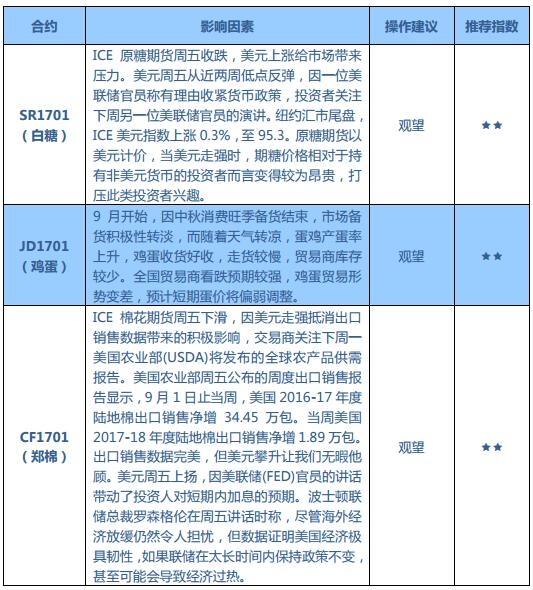 | 合约 | 影响因素 | 操作建议 | 推荐指数 |
|---|---|---|---|
| SR1701（白糖） | ICE 原糖期货周五收跌，美元上涨给市场带来压力。美元周五从近两周低点反弹，因一位美联储官员称有理由收紧货币政策，投资者关注下周另一位美联储官员的演讲。纽约汇市尾盘，ICE 美元指数上涨 0.3%，至 95.3。原糖期货以美元计价，当美元走强时，期糖价格相对于持有非美元货币的投资者而言变得较为昂贵，打压此类投资者兴趣。 | 观望 | ★★ |
| JD1701（鸡蛋） | 9 月开始，因中秋消费旺季备货结束，市场备货积极性转淡，而随着天气转凉，蛋鸡产蛋率上升，鸡蛋收货好收，走货较慢，贸易商库存较少。全国贸易商看跌预期较强，鸡蛋贸易形势变差，预计短期蛋价将偏弱调整。 | 观望 | ★★ |
| CF1701（郑棉） | ICE 棉花期货周五下滑，因美元走强抵消出口销售数据带来的积极影响，交易商关注下周一美国农业部(USDA)将发布的全球农产品供需报告。美国农业部周五公布的周度出口销售报告显示，9 月 1 日止当周，美国 2016-17 年度陆地棉出口销售净增 34.45 万包。当周美国 2017-18 年度陆地棉出口销售净增 1.89 万包。出口销售数据完美，但美元攀升让我们无暇他顾。美元周五上扬，因美联储(FED)官员的讲话带动了投资人对短期内加息的预期。波士顿联储总裁罗森格伦在周五讲话时称，尽管海外经济放缓仍然令人担忧，但数据证明美国经济极具韧性，如果联储在太长时间内保持政策不变，甚至可能会导致经济过热。 | 观望 | ★★ |